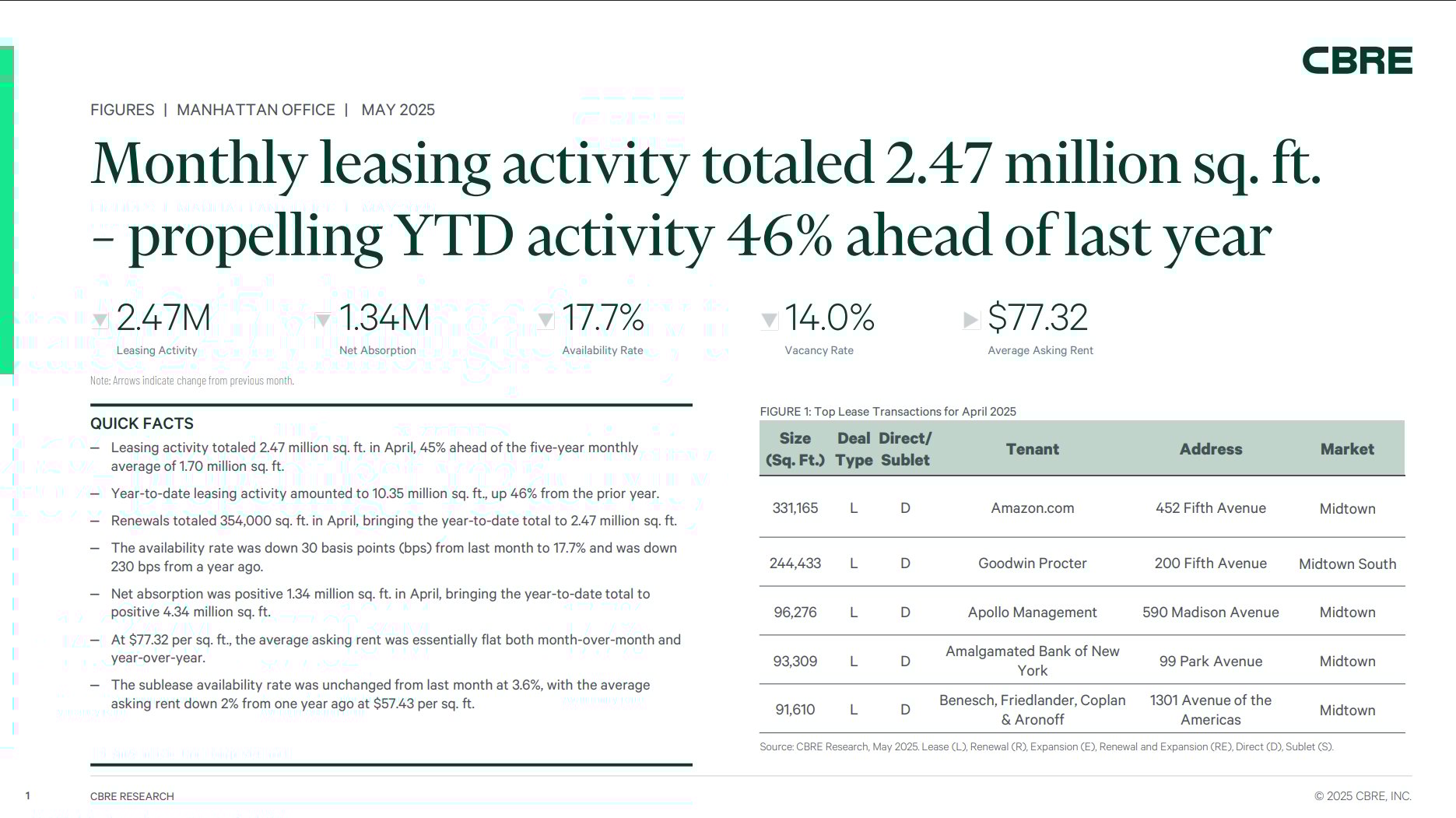 CBRE

FIGURES | MANHATTAN OFFICE | MAY 2025

Monthly leasing activity totaled 2.47 million sq. ft. – propelling YTD activity 46% ahead of last year

2.47M
Leasing Activity

1.34M
Net Absorption

17.7%
Availability Rate

14.0%
Vacancy Rate

$77.32
Average Asking Rent

Note: Arrows indicate change from previous month.

QUICK FACTS

– Leasing activity totaled 2.47 million sq. ft. in April, 45% ahead of the five-year monthly average of 1.70 million sq. ft.

– Year-to-date leasing activity amounted to 10.35 million sq. ft., up 46% from the prior year.

– Renewals totaled 354,000 sq. ft. in April, bringing the year-to-date total to 2.47 million sq. ft.

– The availability rate was down 30 basis points (bps) from last month to 17.7% and was down 230 bps from a year ago.

– Net absorption was positive 1.34 million sq. ft. in April, bringing the year-to-date total to positive 4.34 million sq. ft.

– At $77.32 per sq. ft., the average asking rent was essentially flat both month-over-month and year-over-year.

– The sublease availability rate was unchanged from last month at 3.6%, with the average asking rent down 2% from one year ago at $57.43 per sq. ft.

FIGURE 1: Top Lease Transactions for April 2025

| Size (Sq. Ft.) | Deal Type | Direct/ Sublet | Tenant | Address | Market |
|---|---|---|---|---|---|
| 331,165 | L | D | Amazon.com | 452 Fifth Avenue | Midtown |
| 244,433 | L | D | Goodwin Procter | 200 Fifth Avenue | Midtown South |
| 96,276 | L | D | Apollo Management | 590 Madison Avenue | Midtown |
| 93,309 | L | D | Amalgamated Bank of New York | 99 Park Avenue | Midtown |
| 91,610 | L | D | Benesch, Friedlander, Coplan & Aronoff | 1301 Avenue of the Americas | Midtown |

Source: CBRE Research, May 2025. Lease (L), Renewal (R), Expansion (E), Renewal and Expansion (RE), Direct (D), Sublet (S).

1 CBRE RESEARCH © 2025 CBRE, INC.